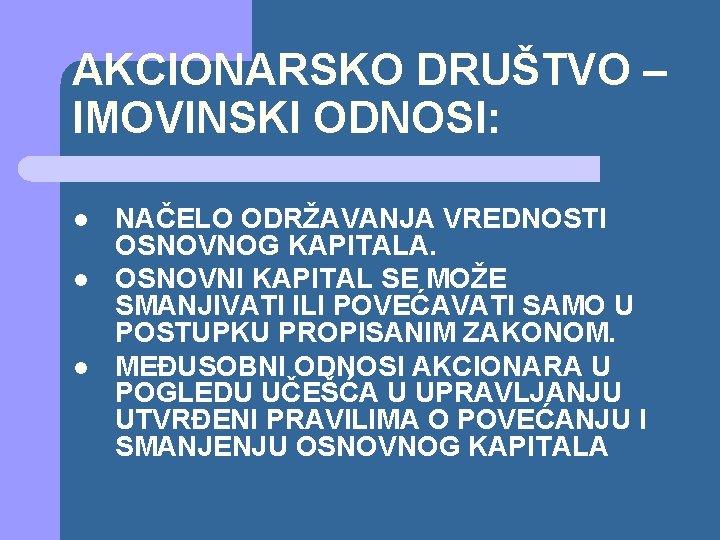 AKCIONARSKO DRUŠTVO – IMOVINSKI ODNOSI:

• NAČELO ODRŽAVANJA VREDNOSTI OSNOVNOG KAPITALA.
• OSNOVNI KAPITAL SE MOŽE SMANJIVATI ILI POVEĆAVATI SAMO U POSTUPKU PROPISANIM ZAKONOM.
• MEĐUSOBNI ODNOSI AKCIONARA U POGLEDU UČEŠĆA U UPRAVLJANJU UTVRĐENI PRAVILIMA O POVEĆANJU I SMANJENJU OSNOVNOG KAPITALA